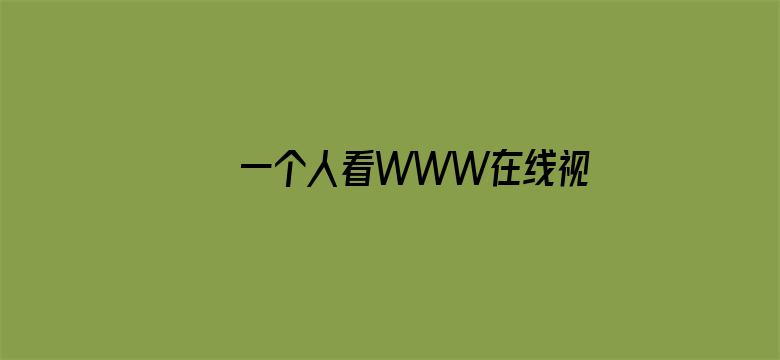 一个人看WWW在线视